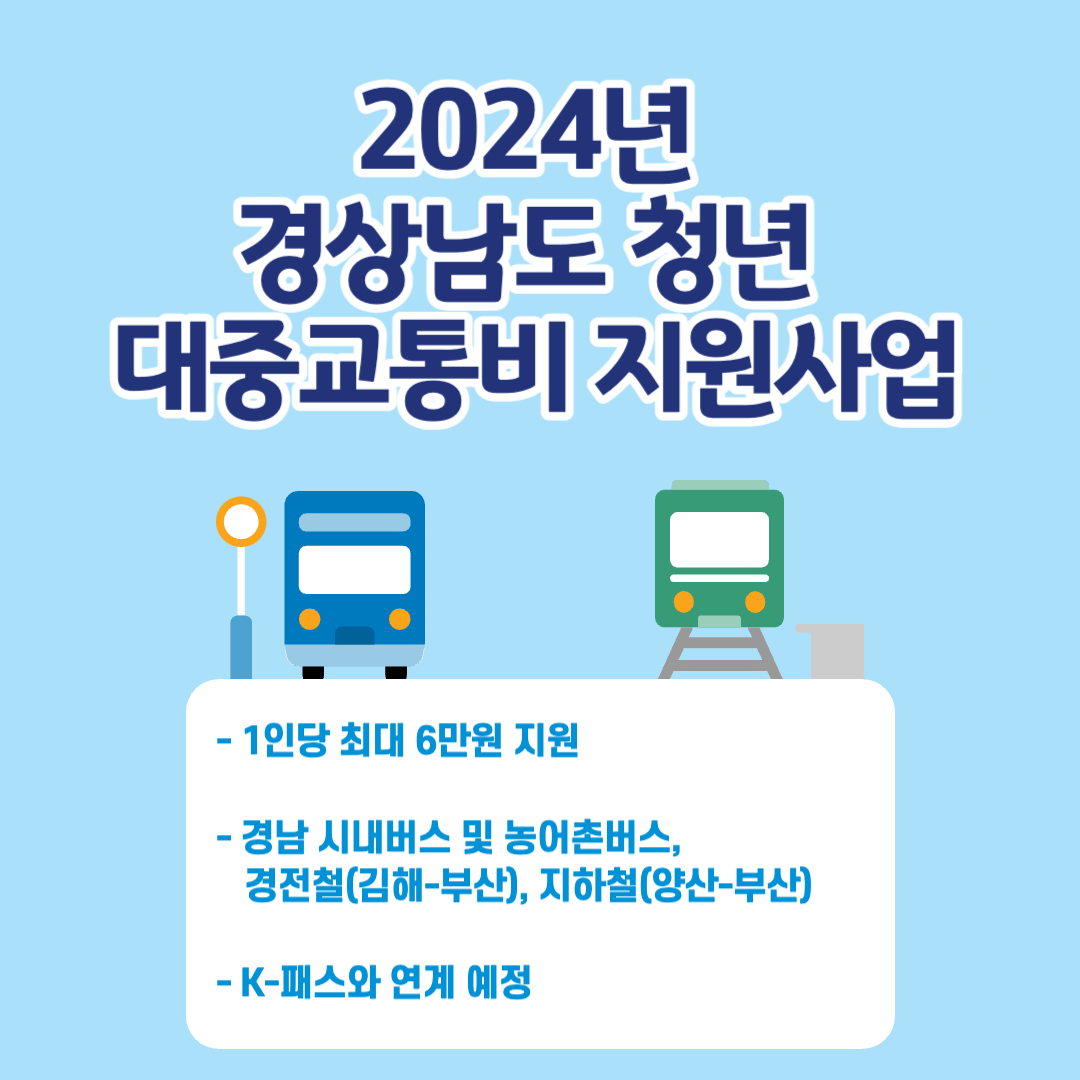 2024년
경상남도 청년
대중교통비 지원사업

- 1인당 최대 6만원 지원

- 경남 시내버스 및 농어촌버스, 경전철(김해-부산), 지하철(양산-부산)

- K-패스와 연계 예정